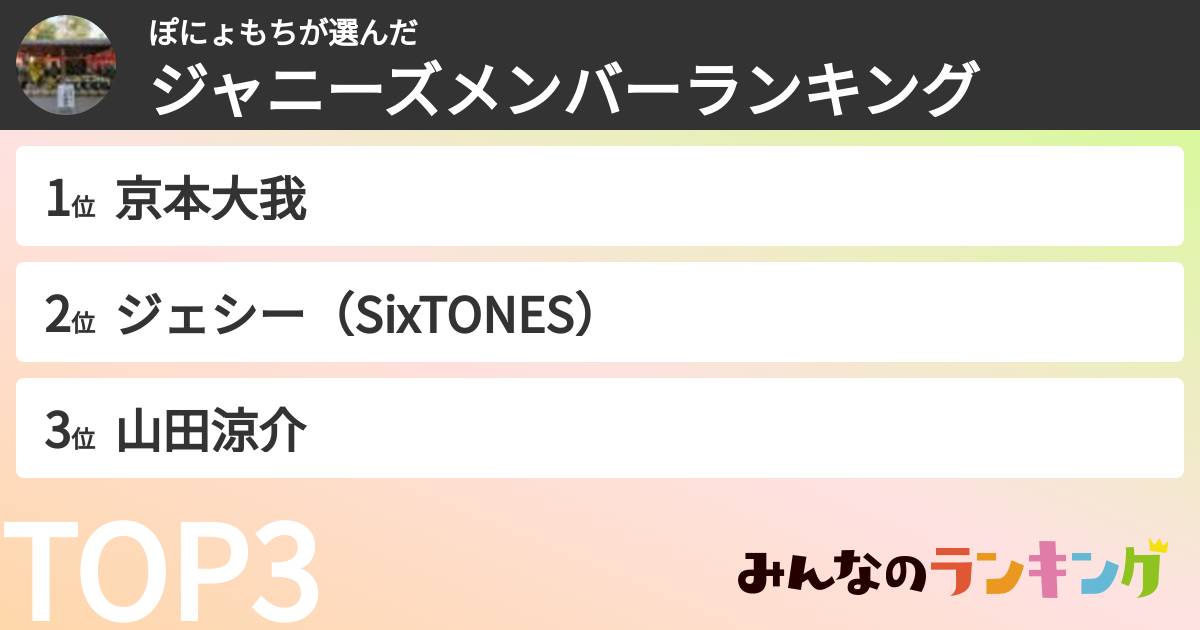 ぽにょもちが選んだ
ジャニーズメンバーランキング

1位 京本大我
2位 ジェシー（SixTONES）
3位 山田涼介

TOP3

みんなのランキング